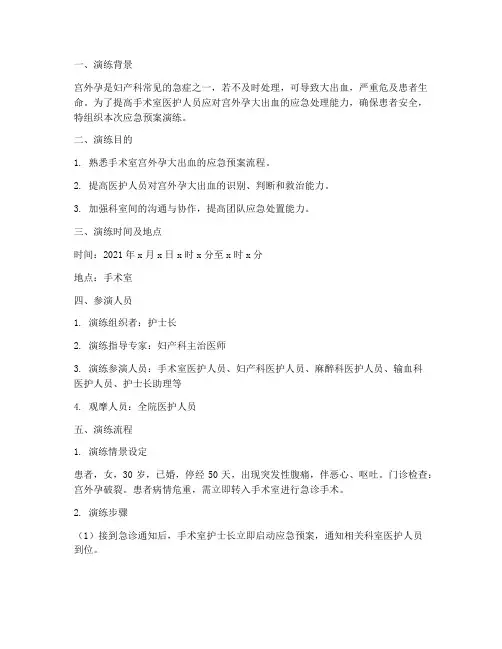 一、演练背景

宫外孕是妇产科常见的急症之一，若不及时处理，可导致大出血，严重危及患者生命。为了提高手术室医护人员应对宫外孕大出血的应急处理能力，确保患者安全，特组织本次应急预案演练。

二、演练目的

1. 熟悉手术室宫外孕大出血的应急预案流程。

2. 提高医护人员对宫外孕大出血的识别、判断和救治能力。

3. 加强科室间的沟通与协作，提高团队应急处置能力。

三、演练时间及地点

时间：2021 年 x 月 x 日 x 时 x 分至 x 时 x 分

地点：手术室

四、参演人员

1. 演练组织者：护士长

2. 演练指导专家：妇产科主治医师

3. 演练参演人员：手术室医护人员、妇产科医护人员、麻醉科医护人员、输血科医护人员、护士长助理等

4. 观摩人员：全院医护人员

五、演练流程

1. 演练情景设定

患者，女，30 岁，已婚，停经 50 天，出现突发性腹痛，伴恶心、呕吐。门诊检查：宫外孕破裂。患者病情危重，需立即转入手术室进行急诊手术。

2. 演练步骤

（1）接到急诊通知后，手术室护士长立即启动应急预案，通知相关科室医护人员到位。